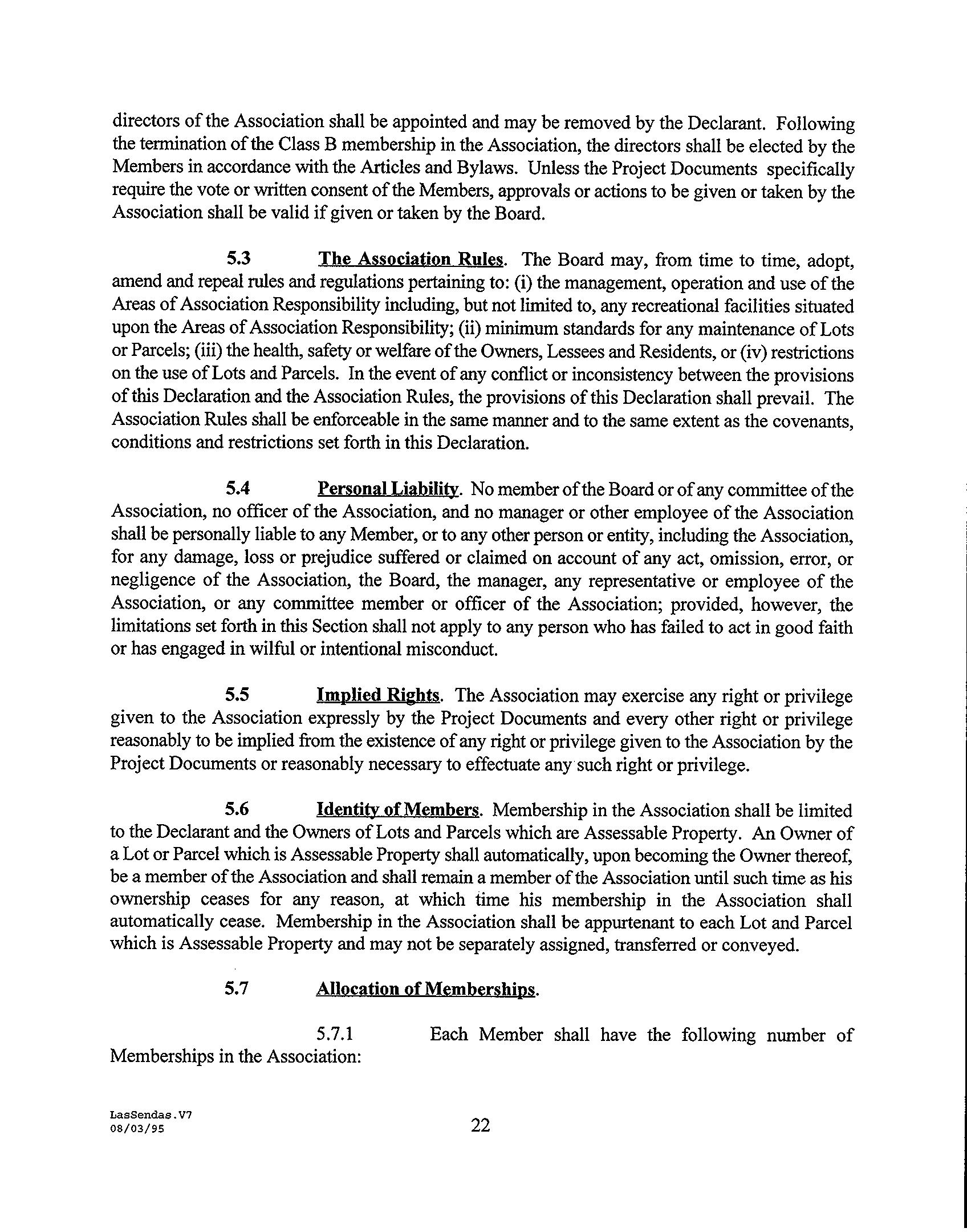 directors of the Association shall be appointed and may be removed by the Declarant. Following the termination of the Class B membership in the Association, the directors shall be elected by the Members in accordance with the Articles and Bylaws. Unless the Project Documents specifically require the vote or written consent of the Members, approvals or actions to be given or taken by the Association shall be valid if given or taken by the Board.

5.3 The Association Rules. The Board may, from time to time, adopt, amend and repeal rules and regulations pertaining to: (i) the management, operation and use of the Areas of Association Responsibility including, but not limited to, any recreational facilities situated upon the Areas of Association Responsibility; (ii) minimum standards for any maintenance of Lots or Parcels; (iii) the health, safety or welfare of the Owners, Lessees and Residents, or (iv) restrictions on the use of Lots and Parcels. In the event of any conflict or inconsistency between the provisions of this Declaration and the Association Rules, the provisions of this Declaration shall prevail. The Association Rules shall be enforceable in the same manner and to the same extent as the covenants, conditions and restrictions set forth in this Declaration.

5.4 Personal Liability. No member of the Board or of any committee of the Association, no officer of the Association, and no manager or other employee of the Association shall be personally liable to any Member, or to any other person or entity, including the Association, for any damage, loss or prejudice suffered or claimed on account of any act, omission, error, or negligence of the Association, the Board, the manager, any representative or employee of the Association, or any committee member or officer of the Association; provided, however, the limitations set forth in this Section shall not apply to any person who has failed to act in good faith or has engaged in wilful or intentional misconduct.

5.5 Implied Rights. The Association may exercise any right or privilege given to the Association expressly by the Project Documents and every other right or privilege reasonably to be implied from the existence of any right or privilege given to the Association by the Project Documents or reasonably necessary to effectuate any such right or privilege.

5.6 Identity of Members. Membership in the Association shall be limited to the Declarant and the Owners of Lots and Parcels which are Assessable Property. An Owner of a Lot or Parcel which is Assessable Property shall automatically, upon becoming the Owner thereof, be a member of the Association and shall remain a member of the Association until such time as his ownership ceases for any reason, at which time his membership in the Association shall automatically cease. Membership in the Association shall be appurtenant to each Lot and Parcel which is Assessable Property and may not be separately assigned, transferred or conveyed.

5.7 Allocation of Memberships.

5.7.1 Each Member shall have the following number of Memberships in the Association:

LasSendas.V7
08/03/95

22